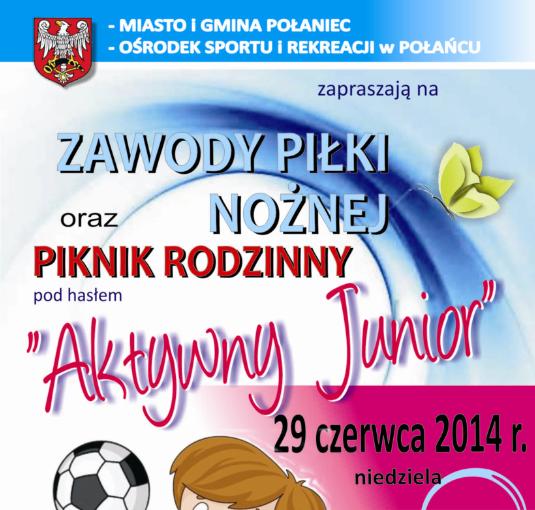 - MIASTO I GMINA POŁANIEC
- OŚRODEK SPORTU I REKREACJI w POŁAŃCU

zapraszają na

ZAWODY PIŁKI NOŻNEJ

oraz

PIKNIK RODZINNY

pod hasłem

"Aktywny Junior"

29 czerwca 2014 r.

niedziela